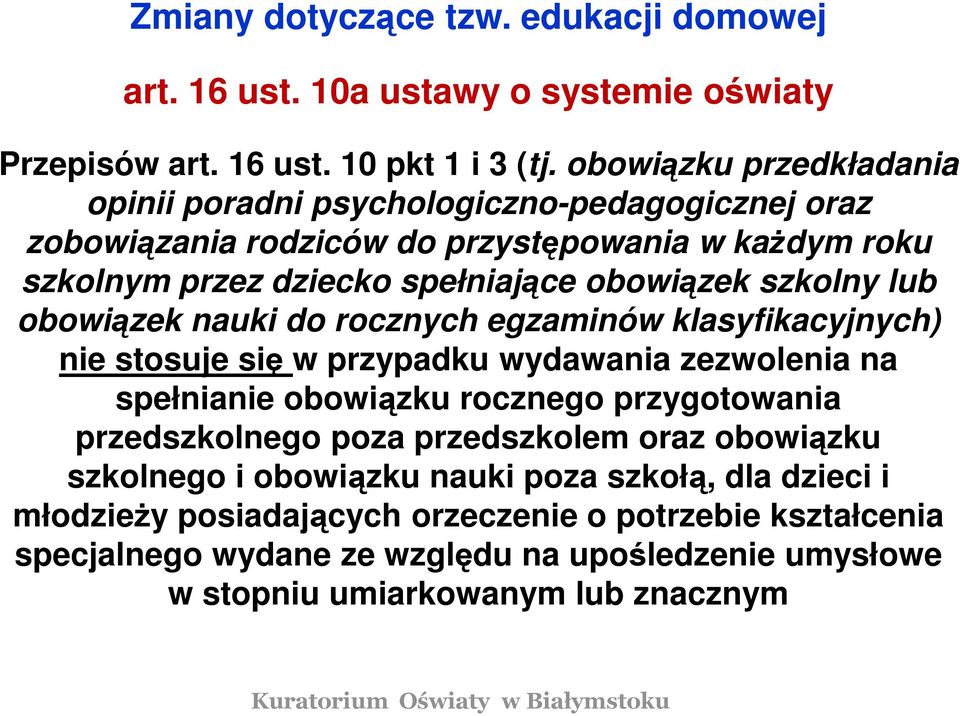 Zmiany dotyczące tzw. edukacji domowej

art. 16 ust. 10a ustawy o systemie oświaty

Przepisów art. 16 ust. 10 pkt 1 i 3 (tj. obowiązku przedkładania opinii poradni psychologiczno-pedagogicznej oraz zobowiązania rodziców do przystępowania w każdym roku szkolnym przez dziecko spełniające obowiązek szkolny lub obowiązek nauki do rocznych egzaminów klasyfikacyjnych) nie stosuje się w przypadku wydawania zezwolenia na spełnianie obowiązku rocznego przygotowania przedszkolnego poza przedszkolem oraz obowiązku szkolnego i obowiązku nauki poza szkołą, dla dzieci i młodzieży posiadających orzeczenie o potrzebie kształcenia specjalnego wydane ze względu na upośledzenie umysłowe w stopniu umiarkowanym lub znacznym

Kuratorium Oświaty w Białymstoku